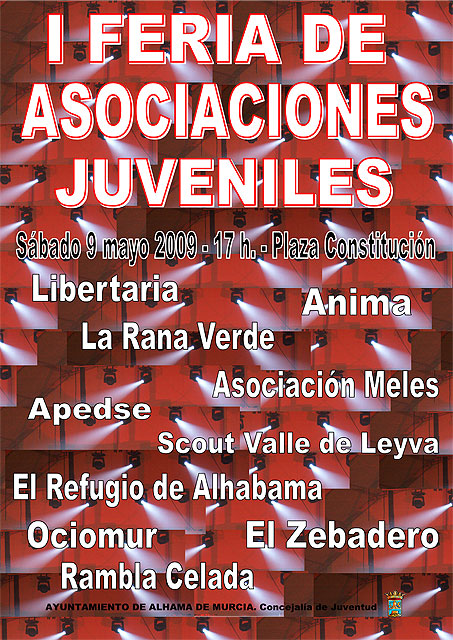 I FERIA DE ASOCIACIONES JUVENILES

Sábado 9 mayo 2009 - 17 h. - Plaza Constitución

Libertaria

Anima

La Rana Verde

Asociación Meles

Apedse

Scout Valle de Leyva

El Refugio de Alhabama

Ociomur

El Zebadero

Rambla Celada

AYUNTAMIENTO DE ALHAMA DE MURCIA. Concejalía de Juventud